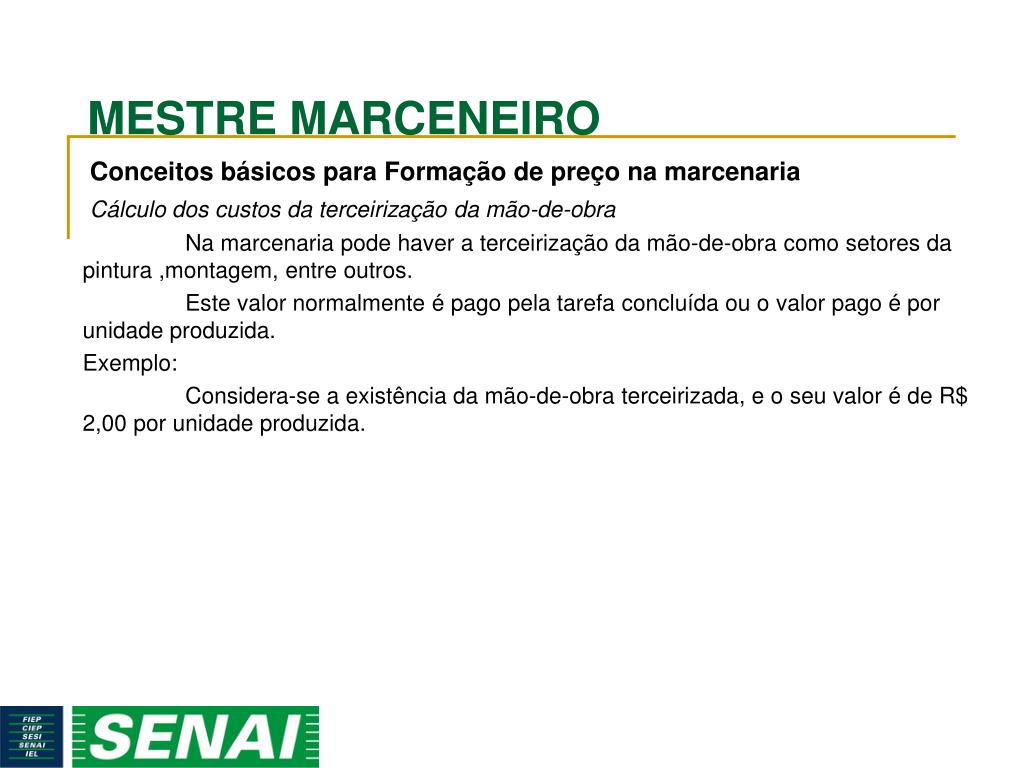 MESTRE MARCENEIRO

Conceitos básicos para Formação de preço na marcenaria

Cálculo dos custos da terceirização da mão-de-obra

Na marcenaria pode haver a terceirização da mão-de-obra como setores da pintura ,montagem, entre outros.

Este valor normalmente é pago pela tarefa concluída ou o valor pago é por unidade produzida.

Exemplo:

Considera-se a existência da mão-de-obra terceirizada, e o seu valor é de R$ 2,00 por unidade produzida.

FIEP
CIEP
SESI
SENAI
IEL

SENAI